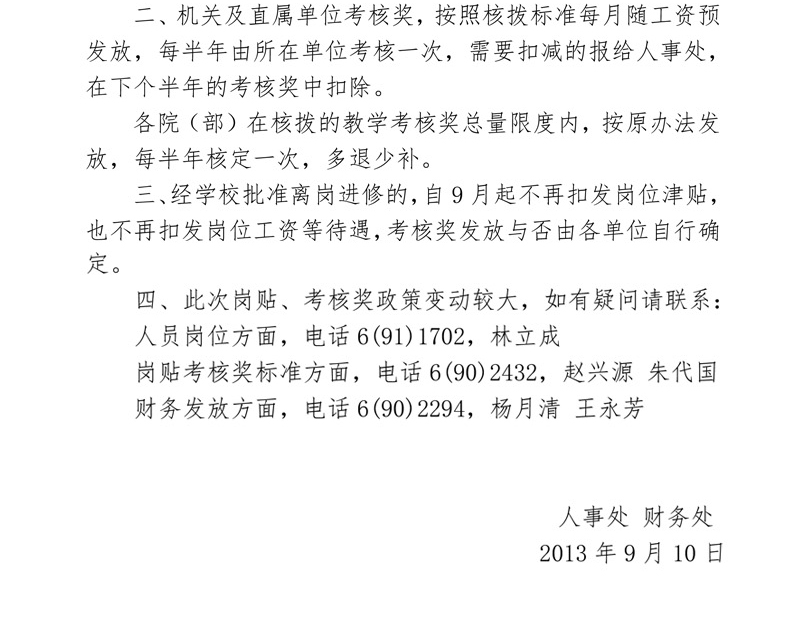 二、机关及直属单位考核奖，按照核拨标准每月随工资预发放，每半年由所在单位考核一次，需要扣减的报给人事处，在下个半年的考核奖中扣除。

各院（部）在核拨的教学考核奖总量限度内，按原办法发放，每半年核定一次，多退少补。

三、经学校批准离岗进修的，自9月起不再扣发岗位津贴，也不再扣发岗位工资等待遇，考核奖发放与否由各单位自行确定。

四、此次岗贴、考核奖政策变动较大，如有疑问请联系：
人员岗位方面，电话6(91)1702，林立成
岗贴考核奖标准方面，电话6(90)2432，赵兴源 朱代国
财务发放方面，电话6(90)2294，杨月清 王永芳

人事处 财务处
2013年9月10日